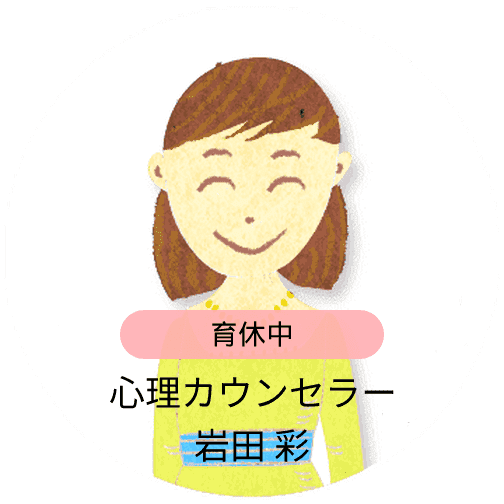 育休中

心理カウンセラー
岩田 彩